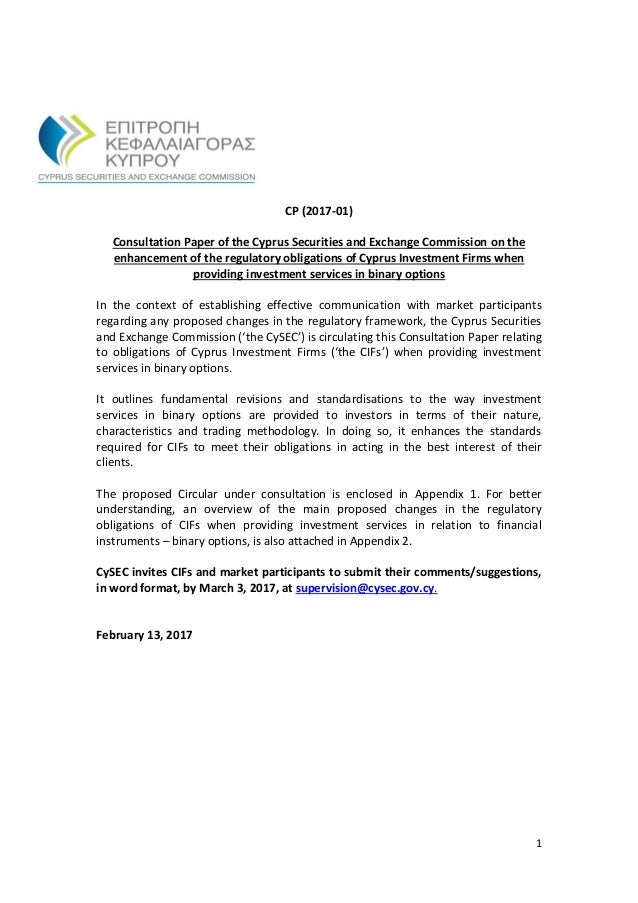 ΕΠΙΤΡΟΠΗ
ΚΕΦΑΛΑΙΑΓΟΡΑΣ
ΚΥΠΡΟΥ
CYPRUS SECURITIES AND EXCHANGE COMMISSION

CP (2017-01)

Consultation Paper of the Cyprus Securities and Exchange Commission on the enhancement of the regulatory obligations of Cyprus Investment Firms when providing investment services in binary options

In the context of establishing effective communication with market participants regarding any proposed changes in the regulatory framework, the Cyprus Securities and Exchange Commission ('the CySEC') is circulating this Consultation Paper relating to obligations of Cyprus Investment Firms ('the CIFs') when providing investment services in binary options.

It outlines fundamental revisions and standardisations to the way investment services in binary options are provided to investors in terms of their nature, characteristics and trading methodology. In doing so, it enhances the standards required for CIFs to meet their obligations in acting in the best interest of their clients.

The proposed Circular under consultation is enclosed in Appendix 1. For better understanding, an overview of the main proposed changes in the regulatory obligations of CIFs when providing investment services in relation to financial instruments – binary options, is also attached in Appendix 2.

CySEC invites CIFs and market participants to submit their comments/suggestions, in word format, by March 3, 2017, at supervision@cysec.gov.cy.

February 13, 2017

1